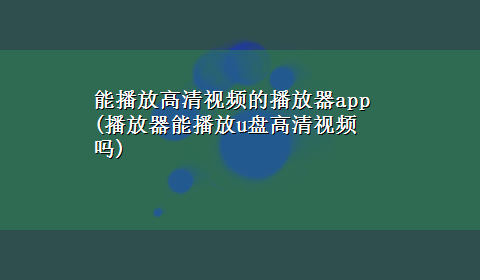 能播放高清视频的播放器app(播放器能播放u盘高清视频吗)